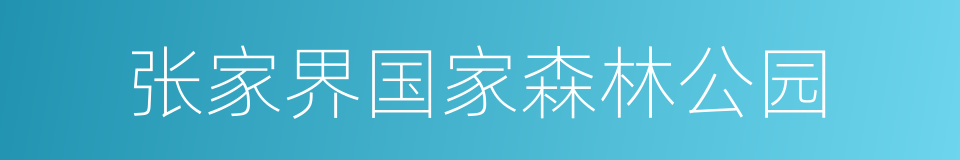 张家界国家森林公园